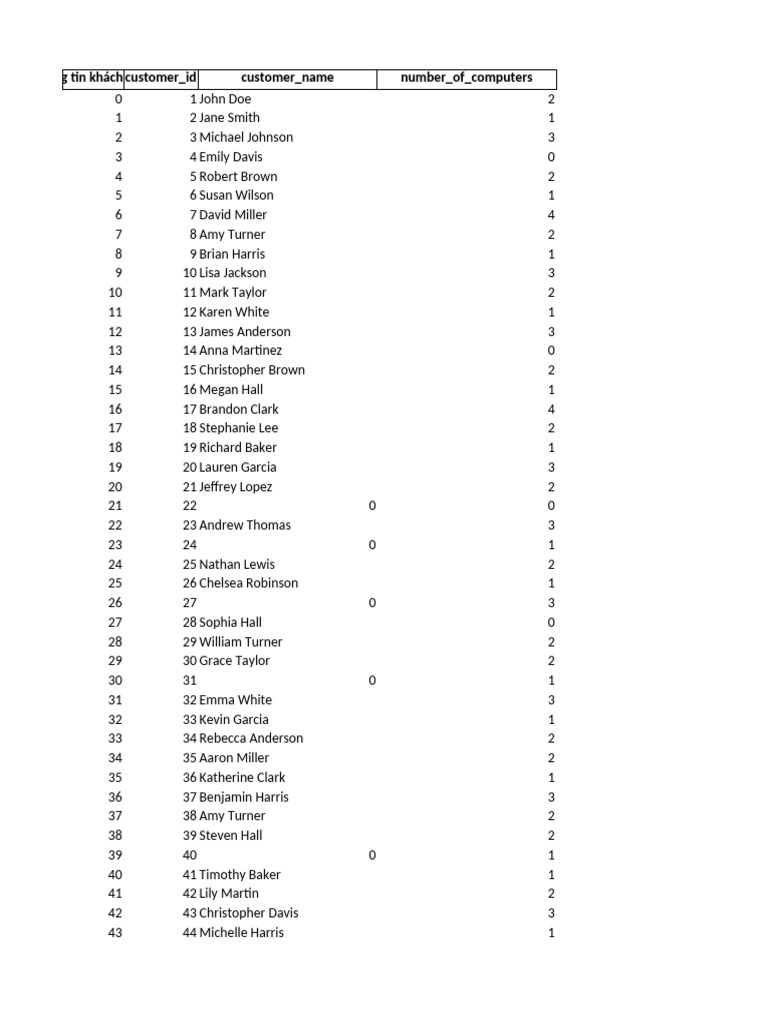 | g tin khách | customer_id | customer_name | number_of_computers |
|---|---|---|---|
| 0 | 1 | John Doe | 2 |
| 1 | 2 | Jane Smith | 1 |
| 2 | 3 | Michael Johnson | 3 |
| 3 | 4 | Emily Davis | 0 |
| 4 | 5 | Robert Brown | 2 |
| 5 | 6 | Susan Wilson | 1 |
| 6 | 7 | David Miller | 4 |
| 7 | 8 | Amy Turner | 2 |
| 8 | 9 | Brian Harris | 1 |
| 9 | 10 | Lisa Jackson | 3 |
| 10 | 11 | Mark Taylor | 2 |
| 11 | 12 | Karen White | 1 |
| 12 | 13 | James Anderson | 3 |
| 13 | 14 | Anna Martinez | 0 |
| 14 | 15 | Christopher Brown | 2 |
| 15 | 16 | Megan Hall | 1 |
| 16 | 17 | Brandon Clark | 4 |
| 17 | 18 | Stephanie Lee | 2 |
| 18 | 19 | Richard Baker | 1 |
| 19 | 20 | Lauren Garcia | 3 |
| 20 | 21 | Jeffrey Lopez | 2 |
| 21 | 22 | 0 | 0 |
| 22 | 23 | Andrew Thomas | 3 |
| 23 | 24 | 0 | 1 |
| 24 | 25 | Nathan Lewis | 2 |
| 25 | 26 | Chelsea Robinson | 1 |
| 26 | 27 | 0 | 3 |
| 27 | 28 | Sophia Hall | 0 |
| 28 | 29 | William Turner | 2 |
| 29 | 30 | Grace Taylor | 2 |
| 30 | 31 | 0 | 1 |
| 31 | 32 | Emma White | 3 |
| 32 | 33 | Kevin Garcia | 1 |
| 33 | 34 | Rebecca Anderson | 2 |
| 34 | 35 | Aaron Miller | 2 |
| 35 | 36 | Katherine Clark | 1 |
| 36 | 37 | Benjamin Harris | 3 |
| 37 | 38 | Amy Turner | 2 |
| 38 | 39 | Steven Hall | 2 |
| 39 | 40 | 0 | 1 |
| 40 | 41 | Timothy Baker | 1 |
| 41 | 42 | Lily Martin | 2 |
| 42 | 43 | Christopher Davis | 3 |
| 43 | 44 | Michelle Harris | 1 |